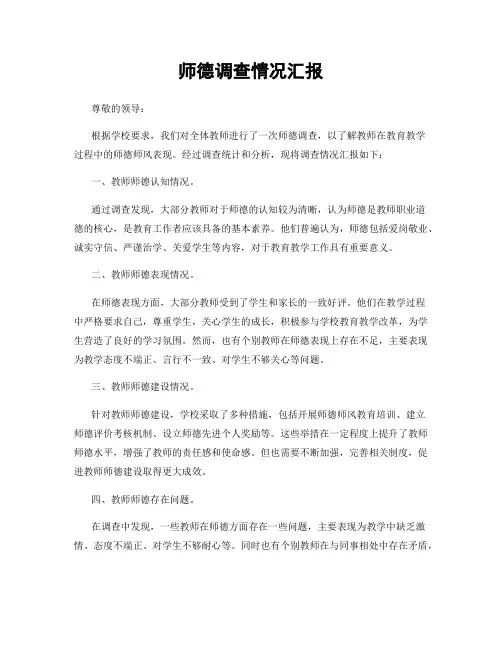 师德调查情况汇报

尊敬的领导：

根据学校要求，我们对全体教师进行了一次师德调查，以了解教师在教育教学过程中的师德师风表现。经过调查统计和分析，现将调查情况汇报如下：

一、教师师德认知情况。

通过调查发现，大部分教师对于师德的认知较为清晰，认为师德是教师职业道德的核心，是教育工作者应该具备的基本素养。他们普遍认为，师德包括爱岗敬业、诚实守信、严谨治学、关爱学生等内容，对于教育教学工作具有重要意义。

二、教师师德表现情况。

在师德表现方面，大部分教师受到了学生和家长的一致好评。他们在教学过程中严格要求自己，尊重学生，关心学生的成长，积极参与学校教育教学改革，为学生营造了良好的学习氛围。然而，也有个别教师在师德表现上存在不足，主要表现为教学态度不端正、言行不一致、对学生不够关心等问题。

三、教师师德建设情况。

针对教师师德建设，学校采取了多种措施，包括开展师德师风教育培训、建立师德评价考核机制、设立师德先进个人奖励等。这些举措在一定程度上提升了教师师德水平，增强了教师的责任感和使命感。但也需要不断加强，完善相关制度，促进教师师德建设取得更大成效。

四、教师师德存在问题。

在调查中发现，一些教师在师德方面存在一些问题，主要表现为教学中缺乏激情、态度不端正、对学生不够耐心等。同时也有个别教师在与同事相处中存在矛盾，